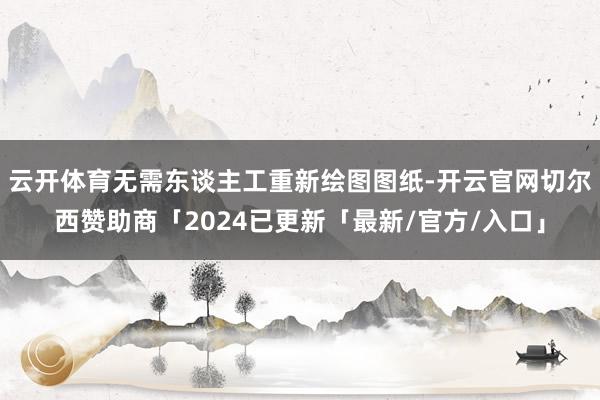 云开体育无需东谈主工重新绘图图纸-开云官网切尔西赞助商「2024已更新「最新/官方/入口」